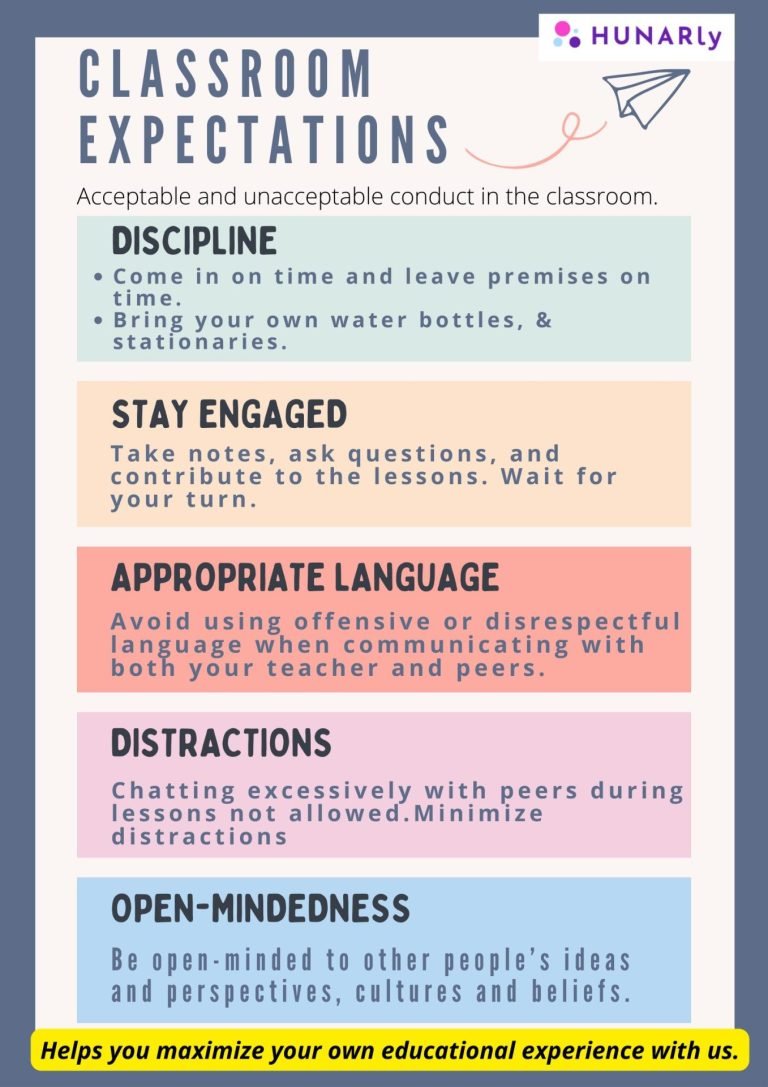 HUNARly

CLASSROOM EXPECTATIONS

Acceptable and unacceptable conduct in the classroom.

DISCIPLINE

• Come in on time and leave premises on time.
• Bring your own water bottles, & stationaries.

STAY ENGAGED

Take notes, ask questions, and contribute to the lessons. Wait for your turn.

APPROPRIATE LANGUAGE

Avoid using offensive or disrespectful language when communicating with both your teacher and peers.

DISTRACTIONS

Chatting excessively with peers during lessons not allowed.Minimize distractions

OPEN-MINDEDNESS

Be open-minded to other people's ideas and perspectives, cultures and beliefs.

Helps you maximize your own educational experience with us.